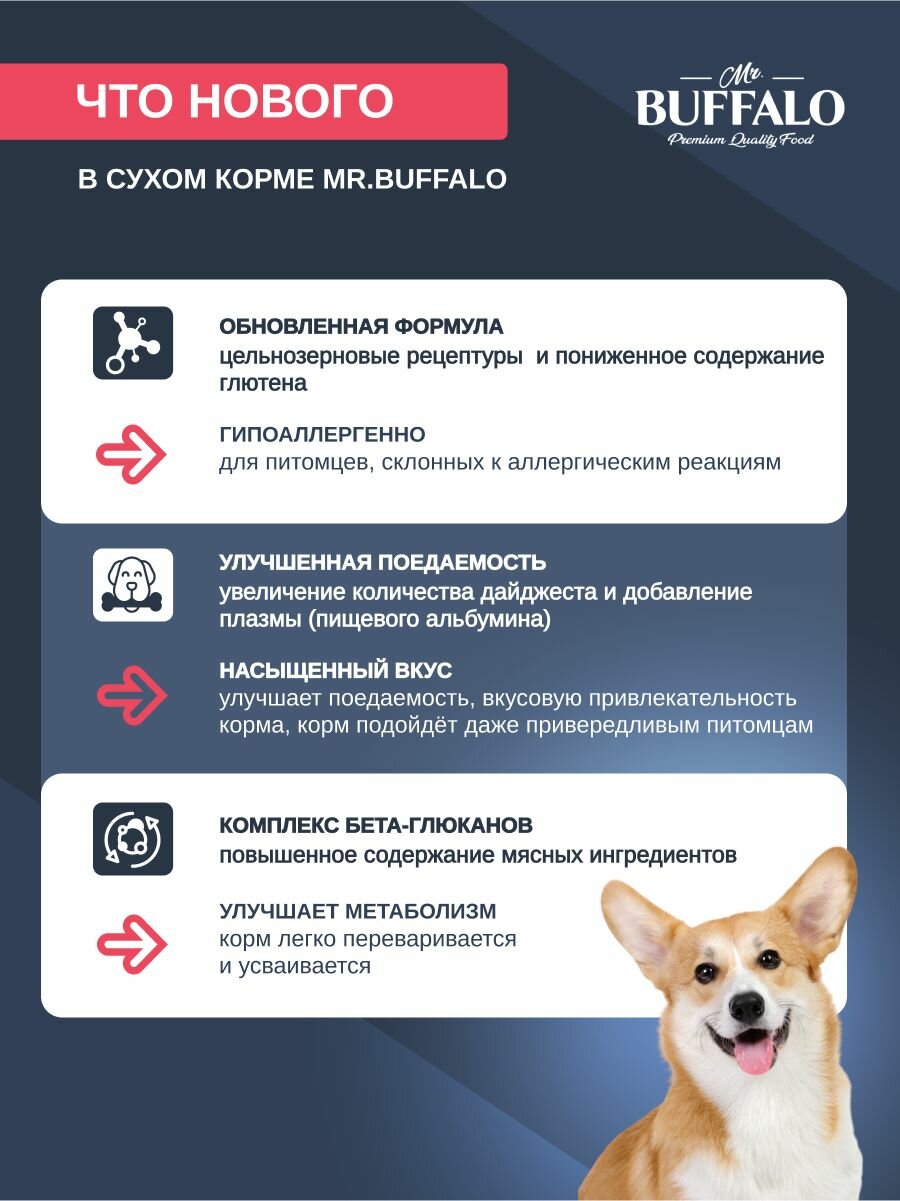 ЧТО НОВОГО

Mr. BUFFALO
Premium Quality Food

В СУХОМ КОРМЕ MR.BUFFALO

ОБНОВЛЕННАЯ ФОРМУЛА
цельнозерновые рецептуры  и пониженное содержание глютена

ГИПОАЛЛЕРГЕННО
для питомцев, склонных к аллергическим реакциям

УЛУЧШЕННАЯ ПОЕДАЕМОСТЬ
увеличение количества дайджеста и добавление плазмы (пищевого альбумина)

НАСЫЩЕННЫЙ ВКУС
улучшает поедаемость, вкусовую привлекательность корма, корм подойдёт даже привередливым питомцам

КОМПЛЕКС БЕТА-ГЛЮКАНОВ
повышенное содержание мясных ингредиентов

УЛУЧШАЕТ МЕТАБОЛИЗМ
корм легко переваривается и усваивается